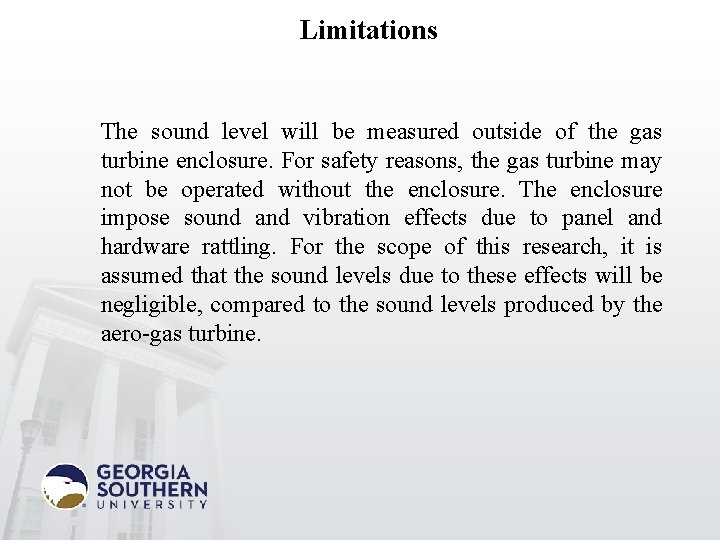 Limitations

The sound level will be measured outside of the gas turbine enclosure. For safety reasons, the gas turbine may not be operated without the enclosure. The enclosure impose sound and vibration effects due to panel and hardware rattling. For the scope of this research, it is assumed that the sound levels due to these effects will be negligible, compared to the sound levels produced by the aero-gas turbine.

GEORGIA SOUTHERN UNIVERSITY